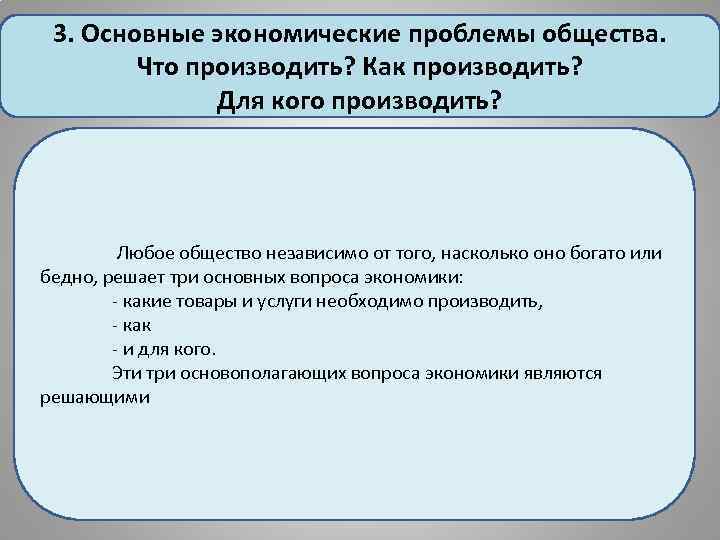 3. Основные экономические проблемы общества. Что производить? Как производить? Для кого производить?

Любое общество независимо от того, насколько оно богато или бедно, решает три основных вопроса экономики:
- какие товары и услуги необходимо производить,
- как
- и для кого.
Эти три основополагающих вопроса экономики являются решающими